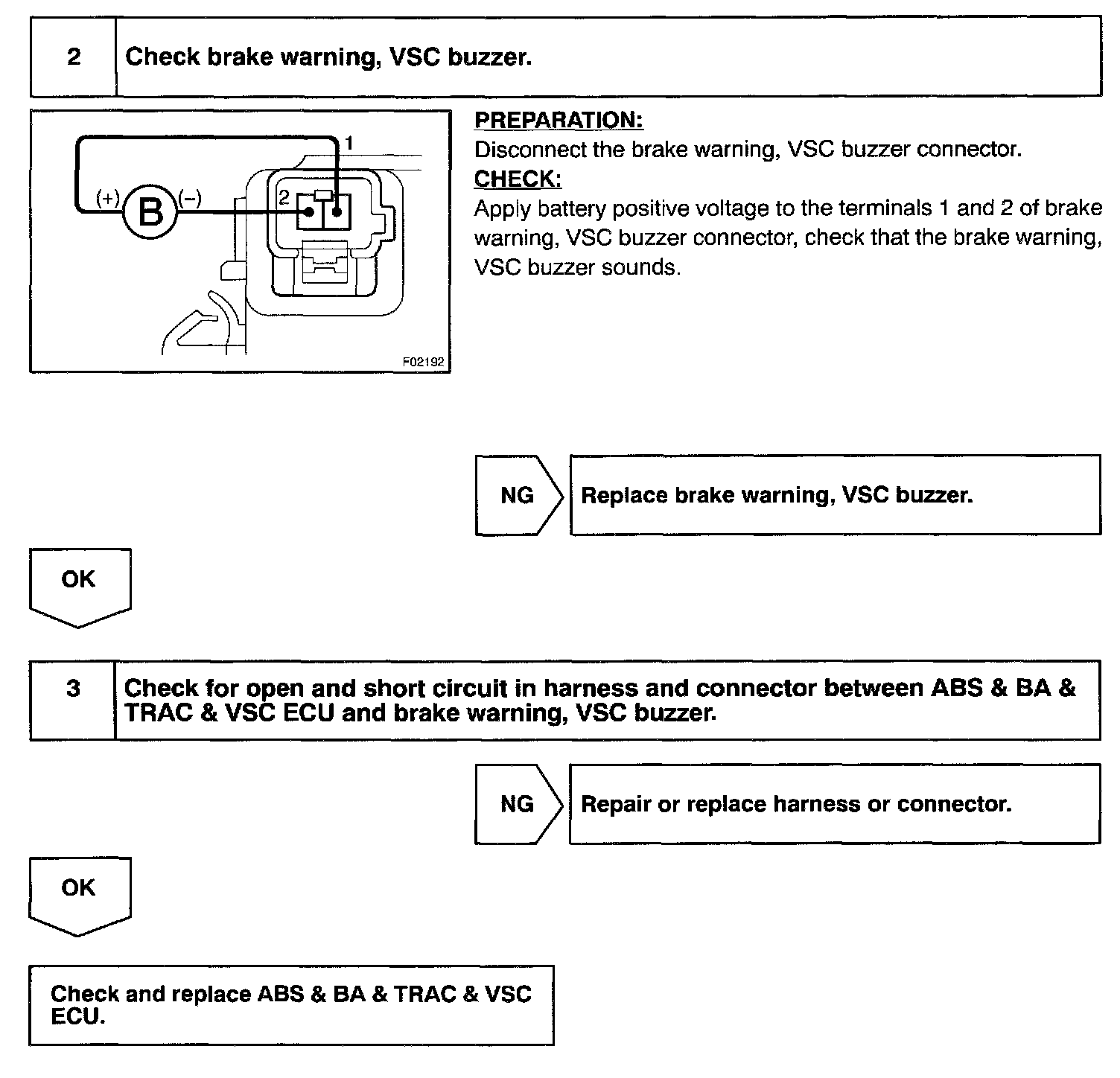 2 Check brake warning, VSC buzzer.

1

(+) B (–)

2

F02192

PREPARATION:
Disconnect the brake warning, VSC buzzer connector.
CHECK:
Apply battery positive voltage to the terminals 1 and 2 of brake warning, VSC buzzer connector, check that the brake warning, VSC buzzer sounds.

NG Replace brake warning, VSC buzzer.

OK

3 Check for open and short circuit in harness and connector between ABS & BA & TRAC & VSC ECU and brake warning, VSC buzzer.

NG Repair or replace harness or connector.

OK

Check and replace ABS & BA & TRAC & VSC ECU.